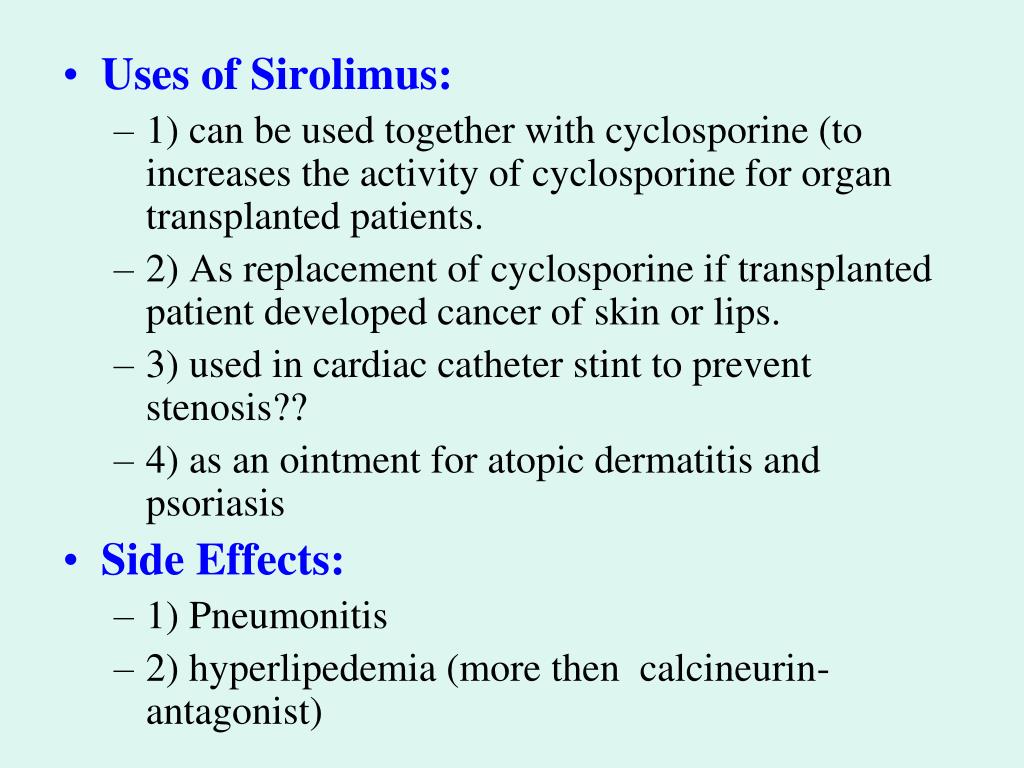 • Uses of Sirolimus:
– 1) can be used together with cyclosporine (to increases the activity of cyclosporine for organ transplanted patients.
– 2) As replacement of cyclosporine if transplanted patient developed cancer of skin or lips.
– 3) used in cardiac catheter stint to prevent stenosis??
– 4) as an ointment for atopic dermatitis and psoriasis
• Side Effects:
– 1) Pneumonitis
– 2) hyperlipedemia (more then calcineurin-antagonist)